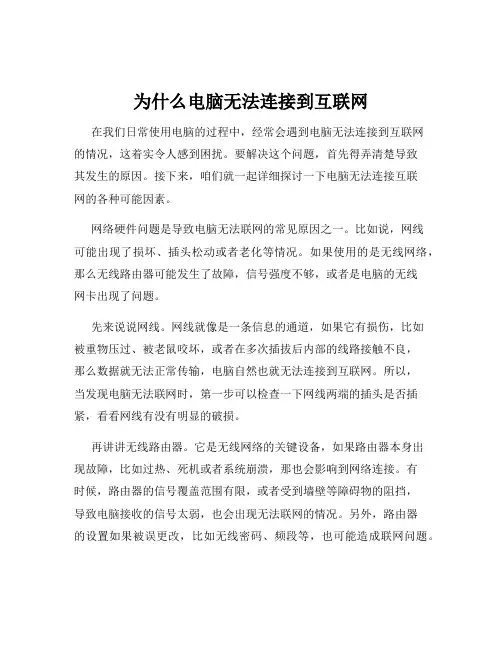 为什么电脑无法连接到互联网

在我们日常使用电脑的过程中，经常会遇到电脑无法连接到互联网的情况，这着实令人感到困扰。要解决这个问题，首先得弄清楚导致其发生的原因。接下来，咱们就一起详细探讨一下电脑无法连接互联网的各种可能因素。

网络硬件问题是导致电脑无法联网的常见原因之一。比如说，网线可能出现了损坏、插头松动或者老化等情况。如果使用的是无线网络，那么无线路由器可能发生了故障，信号强度不够，或者是电脑的无线网卡出现了问题。

先来说说网线。网线就像是一条信息的通道，如果它有损伤，比如被重物压过、被老鼠咬坏，或者在多次插拔后内部的线路接触不良，那么数据就无法正常传输，电脑自然也就无法连接到互联网。所以，当发现电脑无法联网时，第一步可以检查一下网线两端的插头是否插紧，看看网线有没有明显的破损。

再讲讲无线路由器。它是无线网络的关键设备，如果路由器本身出现故障，比如过热、死机或者系统崩溃，那也会影响到网络连接。有时候，路由器的信号覆盖范围有限，或者受到墙壁等障碍物的阻挡，导致电脑接收的信号太弱，也会出现无法联网的情况。另外，路由器的设置如果被误更改，比如无线密码、频段等，也可能造成联网问题。